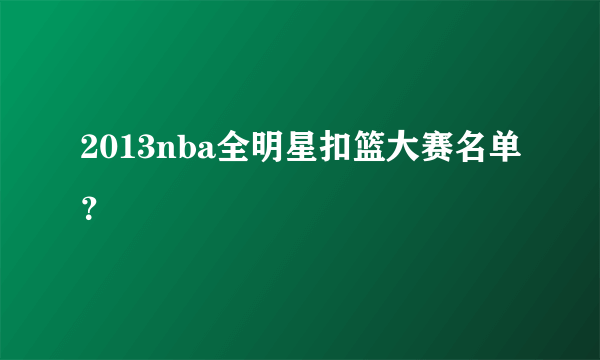 2013nba全明星扣篮大赛名单？